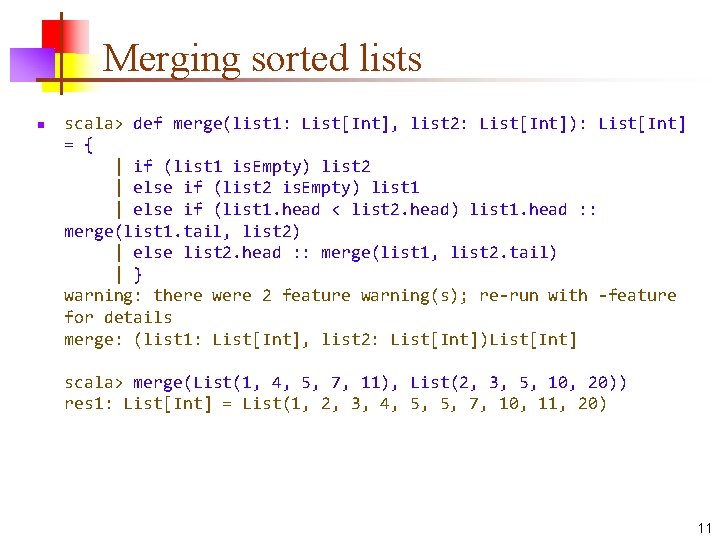 Merging sorted lists

• scala> def merge(list1: List[Int], list2: List[Int]): List[Int] = {
| if (list1 isEmpty) list2
| else if (list2 isEmpty) list1
| else if (list1.head < list2.head) list1.head :: merge(list1.tail, list2)
| else list2.head :: merge(list1, list2.tail)
| }
warning: there were 2 feature warning(s); re-run with -feature for details
merge: (list1: List[Int], list2: List[Int])List[Int]

scala> merge(List(1, 4, 5, 7, 11), List(2, 3, 5, 10, 20))
res1: List[Int] = List(1, 2, 3, 4, 5, 5, 7, 10, 11, 20)

11